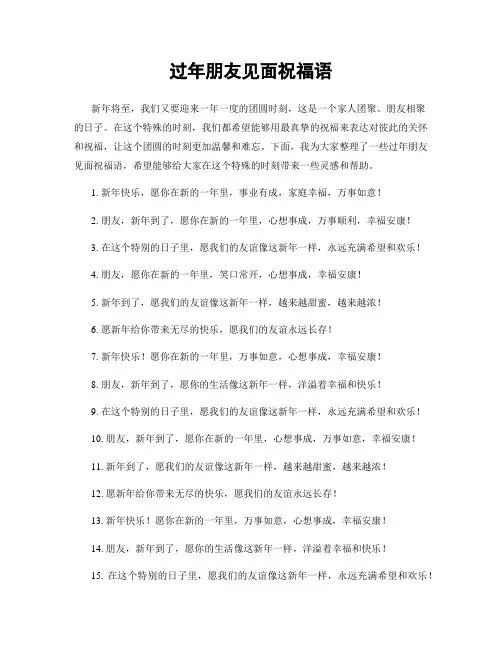 过年朋友见面祝福语

新年将至，我们又要迎来一年一度的团圆时刻，这是一个家人团聚、朋友相聚的日子。在这个特殊的时刻，我们都希望能够用最真挚的祝福来表达对彼此的关怀和祝福，让这个团圆的时刻更加温馨和难忘。下面，我为大家整理了一些过年朋友见面祝福语，希望能够给大家在这个特殊的时刻带来一些灵感和帮助。

1. 新年快乐，愿你在新的一年里，事业有成，家庭幸福，万事如意！

2. 朋友，新年到了，愿你在新的一年里，心想事成，万事顺利，幸福安康！

3. 在这个特别的日子里，愿我们的友谊像这新年一样，永远充满希望和欢乐！

4. 朋友，愿你在新的一年里，笑口常开，心想事成，幸福安康！

5. 新年到了，愿我们的友谊像这新年一样，越来越甜蜜，越来越浓！

6. 愿新年给你带来无尽的快乐，愿我们的友谊永远长存！

7. 新年快乐！愿你在新的一年里，万事如意，心想事成，幸福安康！

8. 朋友，新年到了，愿你的生活像这新年一样，洋溢着幸福和快乐！

9. 在这个特别的日子里，愿我们的友谊像这新年一样，永远充满希望和欢乐！

10. 朋友，新年到了，愿你在新的一年里，心想事成，万事如意，幸福安康！

11. 新年到了，愿我们的友谊像这新年一样，越来越甜蜜，越来越浓！

12. 愿新年给你带来无尽的快乐，愿我们的友谊永远长存！

13. 新年快乐！愿你在新的一年里，万事如意，心想事成，幸福安康！

14. 朋友，新年到了，愿你的生活像这新年一样，洋溢着幸福和快乐！

15. 在这个特别的日子里，愿我们的友谊像这新年一样，永远充满希望和欢乐！